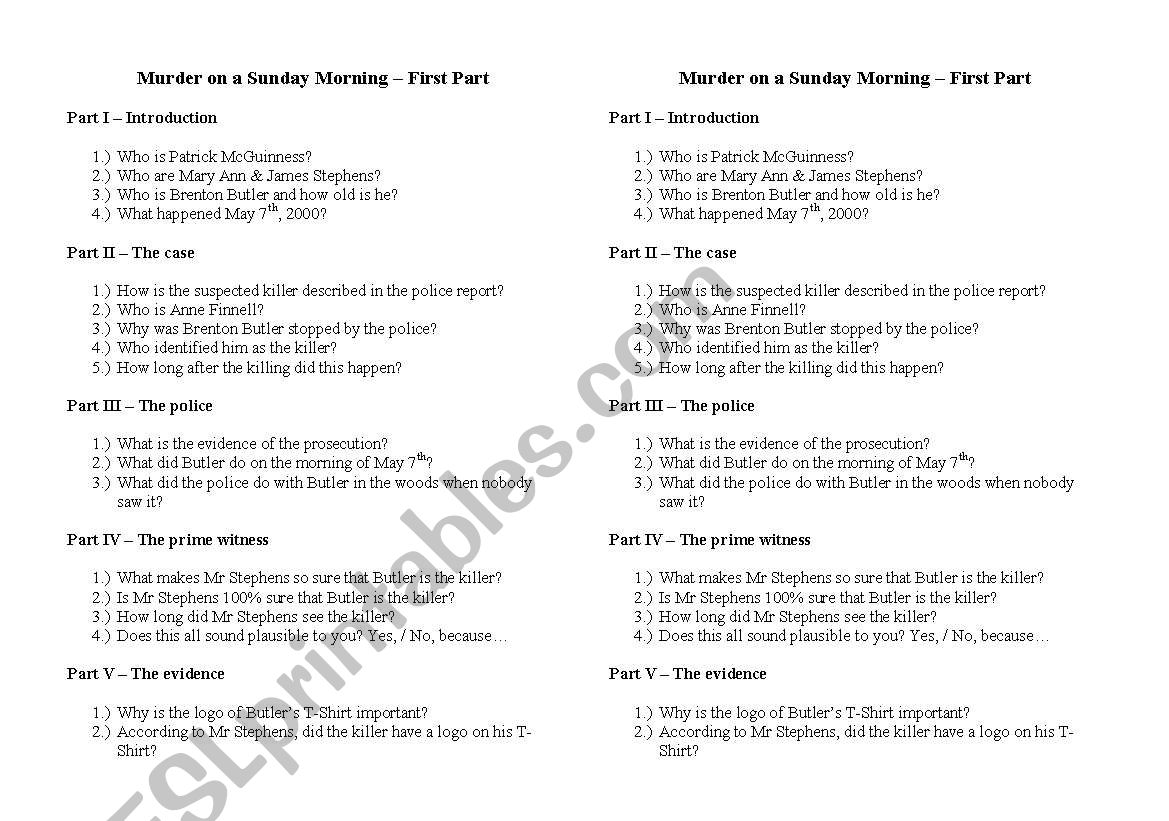 Murder on a Sunday Morning – First Part

Part I – Introduction

1.) Who is Patrick McGuinness?
2.) Who are Mary Ann & James Stephens?
3.) Who is Brenton Butler and how old is he?
4.) What happened May 7$^{th}$, 2000?

Part II – The case

1.) How is the suspected killer described in the police report?
2.) Who is Anne Finnell?
3.) Why was Brenton Butler stopped by the police?
4.) Who identified him as the killer?
5.) How long after the killing did this happen?

Part III – The police

1.) What is the evidence of the prosecution?
2.) What did Butler do on the morning of May 7$^{th}$?
3.) What did the police do with Butler in the woods when nobody saw it?

Part IV – The prime witness

1.) What makes Mr Stephens so sure that Butler is the killer?
2.) Is Mr Stephens 100% sure that Butler is the killer?
3.) How long did Mr Stephens see the killer?
4.) Does this all sound plausible to you? Yes, / No, because…

Part V – The evidence

1.) Why is the logo of Butler's T-Shirt important?
2.) According to Mr Stephens, did the killer have a logo on his T-Shirt?

Murder on a Sunday Morning – First Part

Part I – Introduction

1.) Who is Patrick McGuinness?
2.) Who are Mary Ann & James Stephens?
3.) Who is Brenton Butler and how old is he?
4.) What happened May 7$^{th}$, 2000?

Part II – The case

1.) How is the suspected killer described in the police report?
2.) Who is Anne Finnell?
3.) Why was Brenton Butler stopped by the police?
4.) Who identified him as the killer?
5.) How long after the killing did this happen?

Part III – The police

1.) What is the evidence of the prosecution?
2.) What did Butler do on the morning of May 7$^{th}$?
3.) What did the police do with Butler in the woods when nobody saw it?

Part IV – The prime witness

1.) What makes Mr Stephens so sure that Butler is the killer?
2.) Is Mr Stephens 100% sure that Butler is the killer?
3.) How long did Mr Stephens see the killer?
4.) Does this all sound plausible to you? Yes, / No, because…

Part V – The evidence

1.) Why is the logo of Butler's T-Shirt important?
2.) According to Mr Stephens, did the killer have a logo on his T-Shirt?

ESLprintables.com